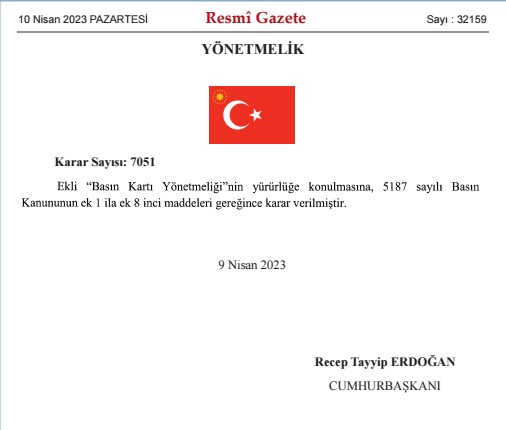 10 Nisan 2023 PAZARTESİ

Resmî Gazete

Sayı : 32159

YÖNETMELİK

Karar Sayısı: 7051

Ekli “Basın Kartı Yönetmeliği”nin yürürlüğe konulmasına, 5187 sayılı Basın Kanununun ek 1 ila ek 8 inci maddeleri gereğince karar verilmiştir.

9 Nisan 2023

Recep Tayyip ERDOĞAN

CUMHURBAŞKANI